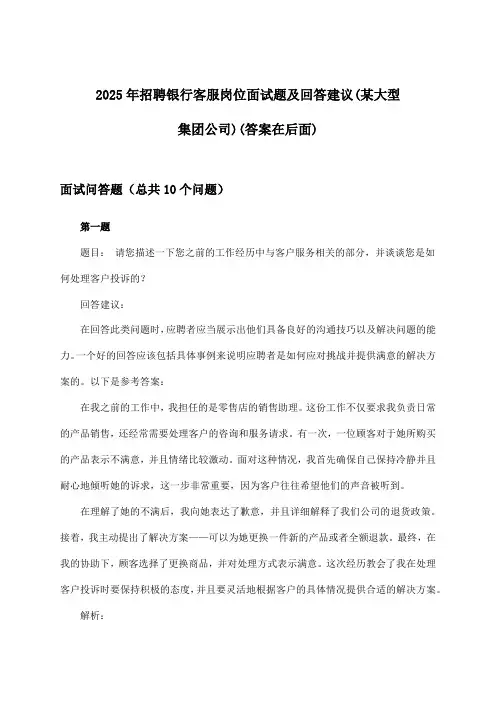 2025年招聘银行客服岗位面试题及回答建议(某大型集团公司)(答案在后面)

面试问答题（总共10个问题）

第一题

题目： 请您描述一下您之前的工作经历中与客户服务相关的部分，并谈谈您是如何处理客户投诉的?

回答建议:

在回答此类问题时，应聘者应当展示出他们具备良好的沟通技巧以及解决问题的能力。一个好的回答应该包括具体事例来说明应聘者是如何应对挑战并提供满意的解决方案的。以下是参考答案:

在我之前的工作中，我担任的是零售店的销售助理。这份工作不仅要求我负责日常的产品销售，还经常需要处理客户的咨询和服务请求。有一次，一位顾客对于她所购买的产品表示不满意，并且情绪比较激动。面对这种情况，我首先确保自己保持冷静并且耐心地倾听她的诉求，这一步非常重要，因为客户往往希望他们的声音被听到。

在理解了她的不满后，我向她表达了歉意，并且详细解释了我们公司的退货政策。接着，我主动提出了解决方案——可以为她更换一件新的产品或者全额退款。最终，在我的协助下，顾客选择了更换商品，并对处理方式表示满意。这次经历教会了我在处理客户投诉时要保持积极的态度，并且要灵活地根据客户的具体情况提供合适的解决方案。

解析: